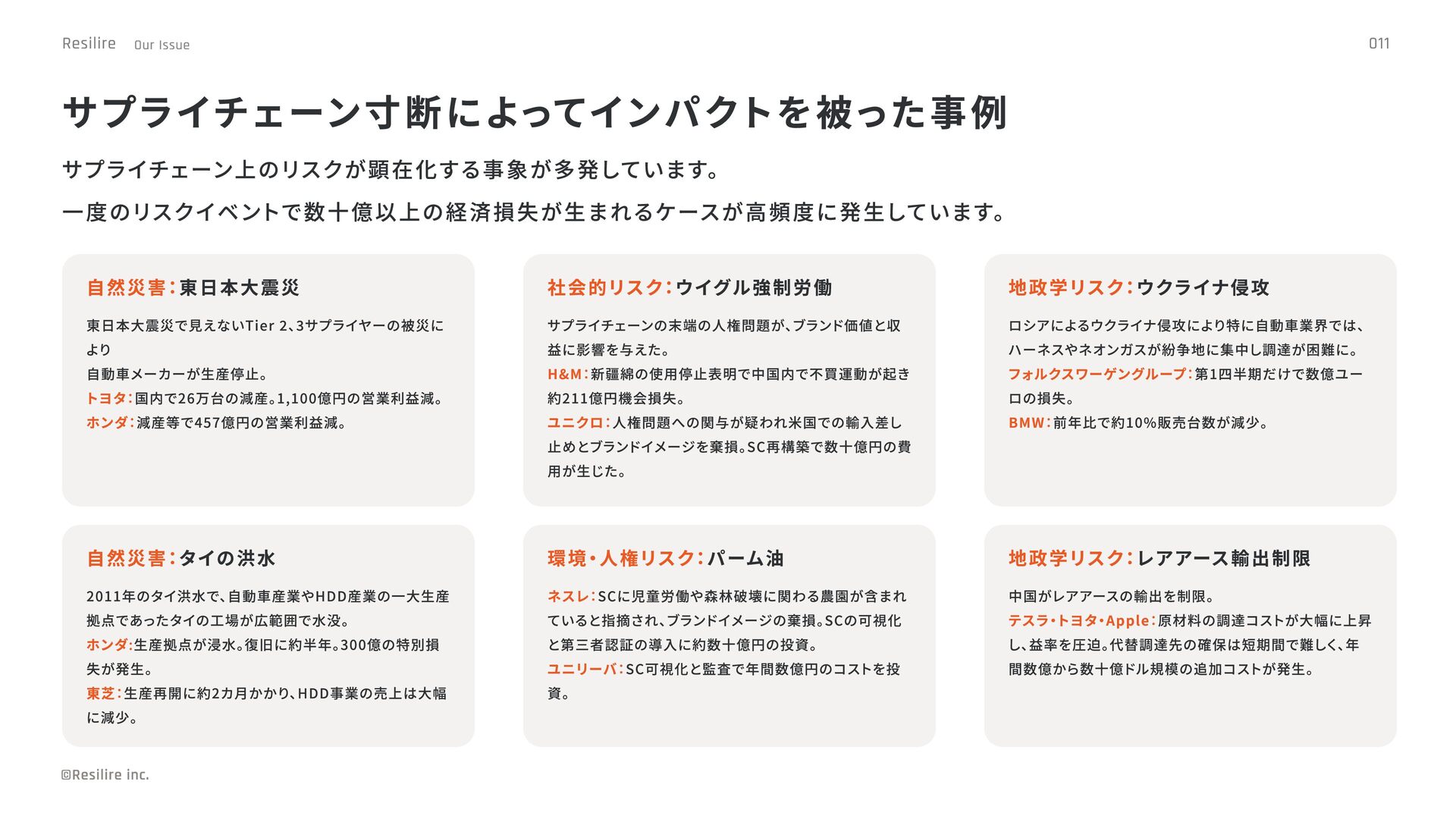 Resilire Our Issue

011

サプライチェーン寸断によってインパクトを被った事例

サプライチェーン上のリスクが顕在化する事象が多発しています。
一度のリスクイベントで数十億以上の経済損失が生まれるケースが高頻度に発生しています。

自然災害：東日本大震災

東日本大震災で見えないTier 2、3サプライヤーの被災により
自動車メーカーが生産停止。
トヨタ：国内で26万台の減産。1,100億円の営業利益減。
ホンダ：減産等で457億円の営業利益減。

社会的リスク：ウイグル強制労働

サプライチェーンの末端の人権問題が、ブランド価値と収益に影響を与えた。
H&M：新疆綿の使用停止表明で中国内で不買運動が起き約211億円機会損失。
ユニクロ：人権問題への関与が疑われ米国での輸入差し止めとブランドイメージを棄損。SC再構築で数十億円の費用が生じた。

地政学リスク：ウクライナ侵攻

ロシアによるウクライナ侵攻により特に自動車業界では、ハーネスやネオンガスが紛争地に集中し調達が困難に。
フォルクスワーゲングループ：第1四半期だけで数億ユーロの損失。
BMW：前年比で約10%販売台数が減少。

自然災害：タイの洪水

2011年のタイ洪水で、自動車産業やHDD産業の一大生産拠点であったタイの工場が広範囲で水没。
ホンダ：生産拠点が浸水。復旧に約半年。300億の特別損失が発生。
東芝：生産再開に約2カ月かかり、HDD事業の売上は大幅に減少。

環境・人権リスク：パーム油

ネスレ：SCに児童労働や森林破壊に関わる農園が含まれていると指摘され、ブランドイメージの棄損。SCの可視化と第三者認証の導入に約数十億円の投資。
ユニリーバ：SC可視化と監査で年間数億円のコストを投資。

地政学リスク：レアアース輸出制限

中国がレアアースの輸出を制限。
テスラ・トヨタ・Apple：原材料の調達コストが大幅に上昇し、益率を圧迫。代替調達先の確保は短期間で難しく、年間数億から数十億ドル規模の追加コストが発生。

©Resilire inc.